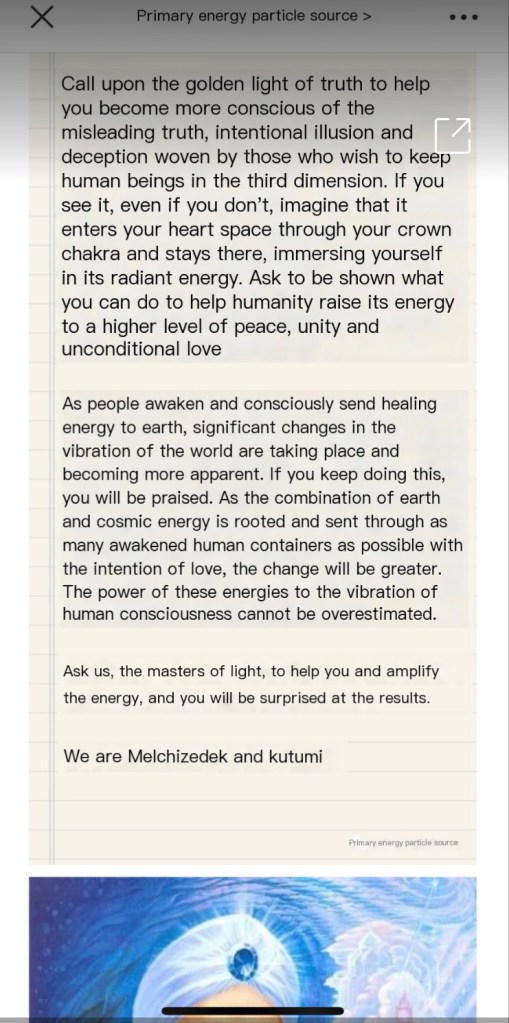 Primary energy particle source >

Call upon the golden light of truth to help you become more conscious of the misleading truth, intentional illusion and deception woven by those who wish to keep human beings in the third dimension. If you see it, even if you don't, imagine that it enters your heart space through your crown chakra and stays there, immersing yourself in its radiant energy. Ask to be shown what you can do to help humanity raise its energy to a higher level of peace, unity and unconditional love

As people awaken and consciously send healing energy to earth, significant changes in the vibration of the world are taking place and becoming more apparent. If you keep doing this, you will be praised. As the combination of earth and cosmic energy is rooted and sent through as many awakened human containers as possible with the intention of love, the change will be greater. The power of these energies to the vibration of human consciousness cannot be overestimated.

Ask us, the masters of light, to help you and amplify the energy, and you will be surprised at the results.

We are Melchizedek and kutumi

Primary energy particle source